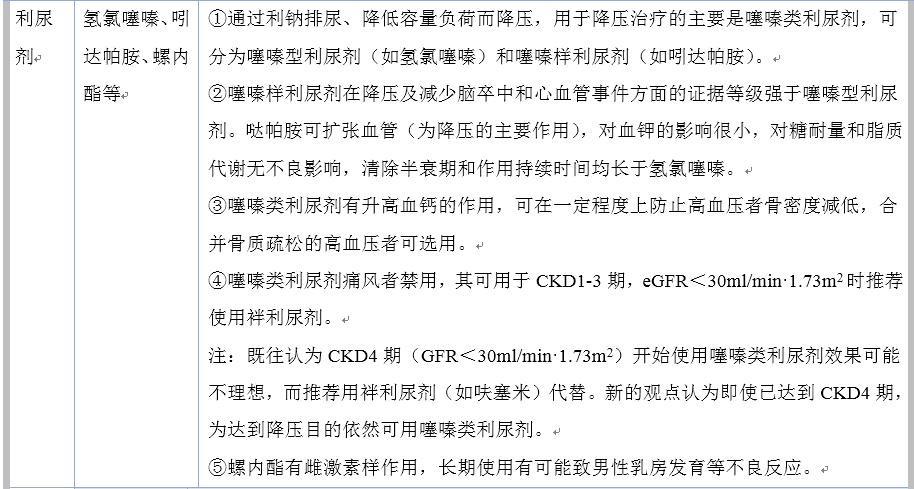 | 利尿剂 | 氢氯噻嗪、吲达帕胺、螺内酯等 | ①通过利钠排尿、降低容量负荷而降压，用于降压治疗的主要是噻嗪类利尿剂，可分为噻嗪型利尿剂（如氢氯噻嗪）和噻嗪样利尿剂（如吲达帕胺）。<br>②噻嗪样利尿剂在降压及减少脑卒中和心血管事件方面的证据等级强于噻嗪型利尿剂。哒帕胺可扩张血管（为降压的主要作用），对血钾的影响很小，对糖耐量和脂质代谢无不良影响，清除半衰期和作用持续时间均长于氢氯噻嗪。<br>③噻嗪类利尿剂有升高血钙的作用，可在一定程度上防止高血压者骨密度减低，合并骨质疏松的高血压者可选用。<br>④噻嗪类利尿剂痛风者禁用，其可用于 CKD1-3 期，eGFR＜30ml/min·1.73m$^2$ 时推荐使用袢利尿剂。<br>注：既往认为 CKD4 期（GFR＜30ml/min·1.73m$^2$）开始使用噻嗪类利尿剂效果可能不理想，而推荐用袢利尿剂（如呋塞米）代替。新的观点认为即使已达到 CKD4 期，为达到降压目的依然可用噻嗪类利尿剂。<br>⑤螺内酯有雌激素样作用，长期使用有可能致男性乳房发育等不良反应。 |